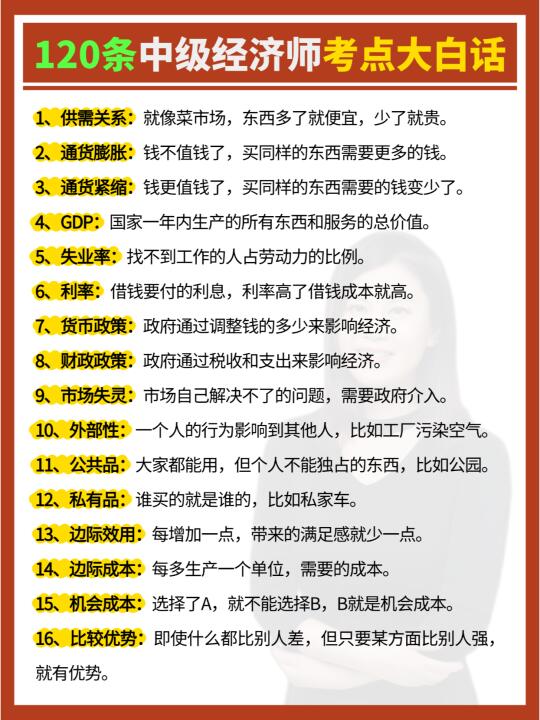 120条中级经济师考点大白话

1、供需关系：就像菜市场，东西多了就便宜，少了就贵。

2、通货膨胀：钱不值钱了，买同样的东西需要更多的钱。

3、通货紧缩：钱更值钱了，买同样的东西需要的钱变少了。

4、GDP：国家一年内生产的所有东西和服务的总价值。

5、失业率：找不到工作的人占劳动力的比例。

6、利率：借钱要付的利息，利率高了借钱成本就高。

7、货币政策：政府通过调整钱的多少来影响经济。

8、财政政策：政府通过税收和支出来影响经济。

9、市场失灵：市场自己解决不了的问题，需要政府介入。

10、外部性：一个人的行为影响到其他人，比如工厂污染空气。

11、公共品：大家都能用，但个人不能独占的东西，比如公园。

12、私有品：谁买的就是谁的，比如私家车。

13、边际效用：每增加一点，带来的满足感就少一点。

14、边际成本：每多生产一个单位，需要的成本。

15、机会成本：选择了A，就不能选择B，B就是机会成本。

16、比较优势：即使什么都比别人差，但只要某方面比别人强，就有优势。